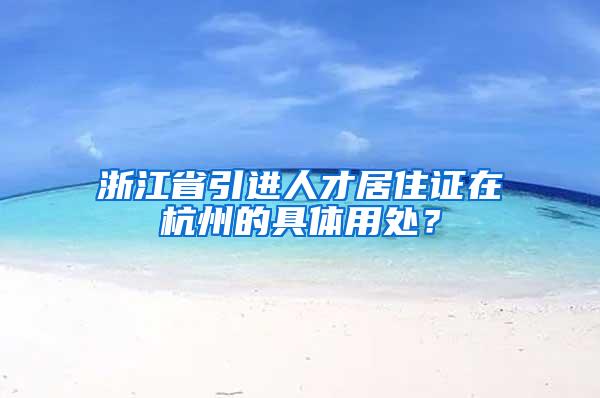 浙江省引进人才居住证在杭州的具体用处？